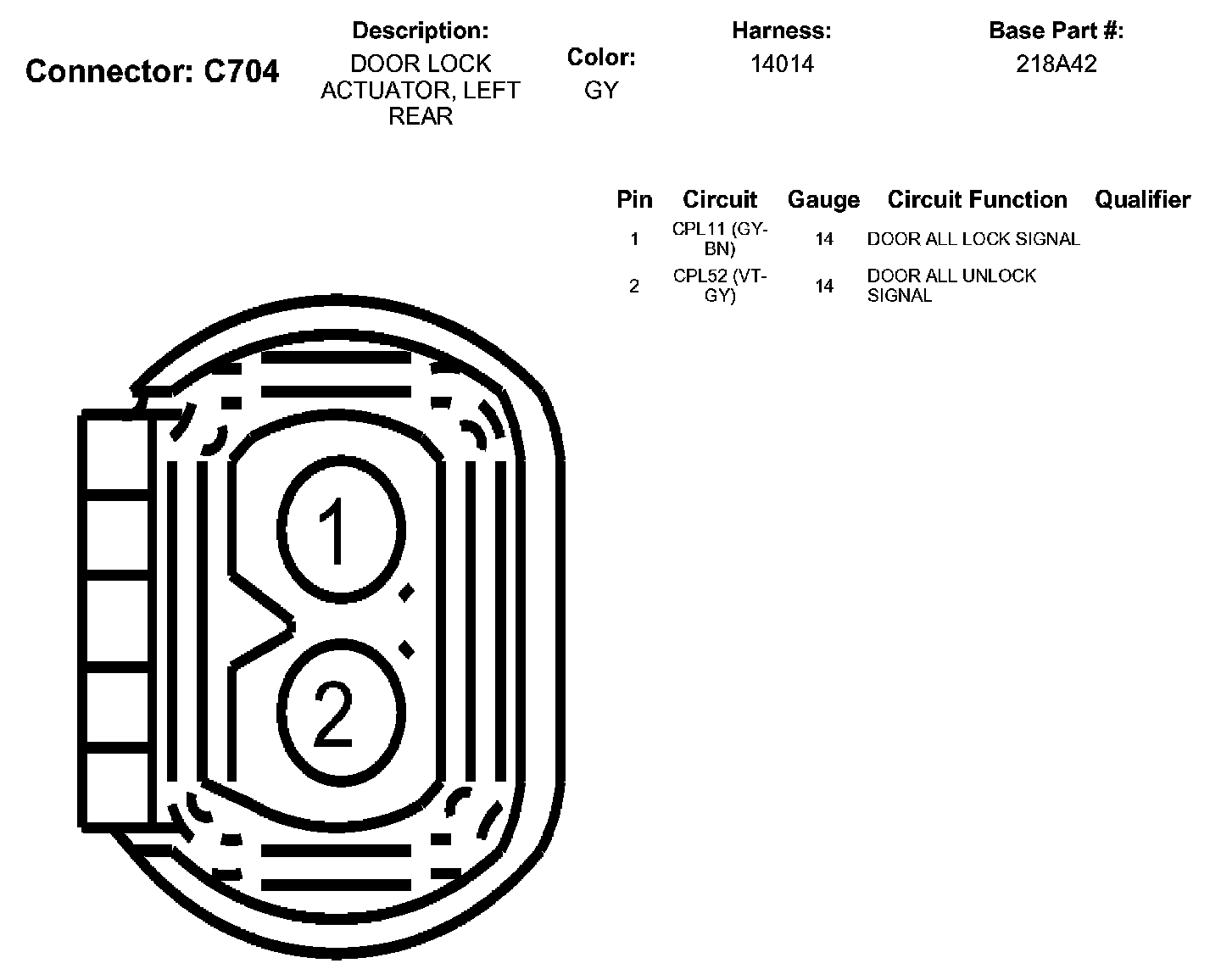 Connector: C704

Description:
DOOR LOCK ACTUATOR, LEFT REAR

Color:
GY

Harness:
14014

Base Part #:
218A42

| Pin | Circuit | Gauge | Circuit Function | Qualifier |
|---|---|---|---|---|
| 1 | CPL11 (GY-BN) | 14 | DOOR ALL LOCK SIGNAL | |
| 2 | CPL52 (VT-GY) | 14 | DOOR ALL UNLOCK SIGNAL | |

1

2